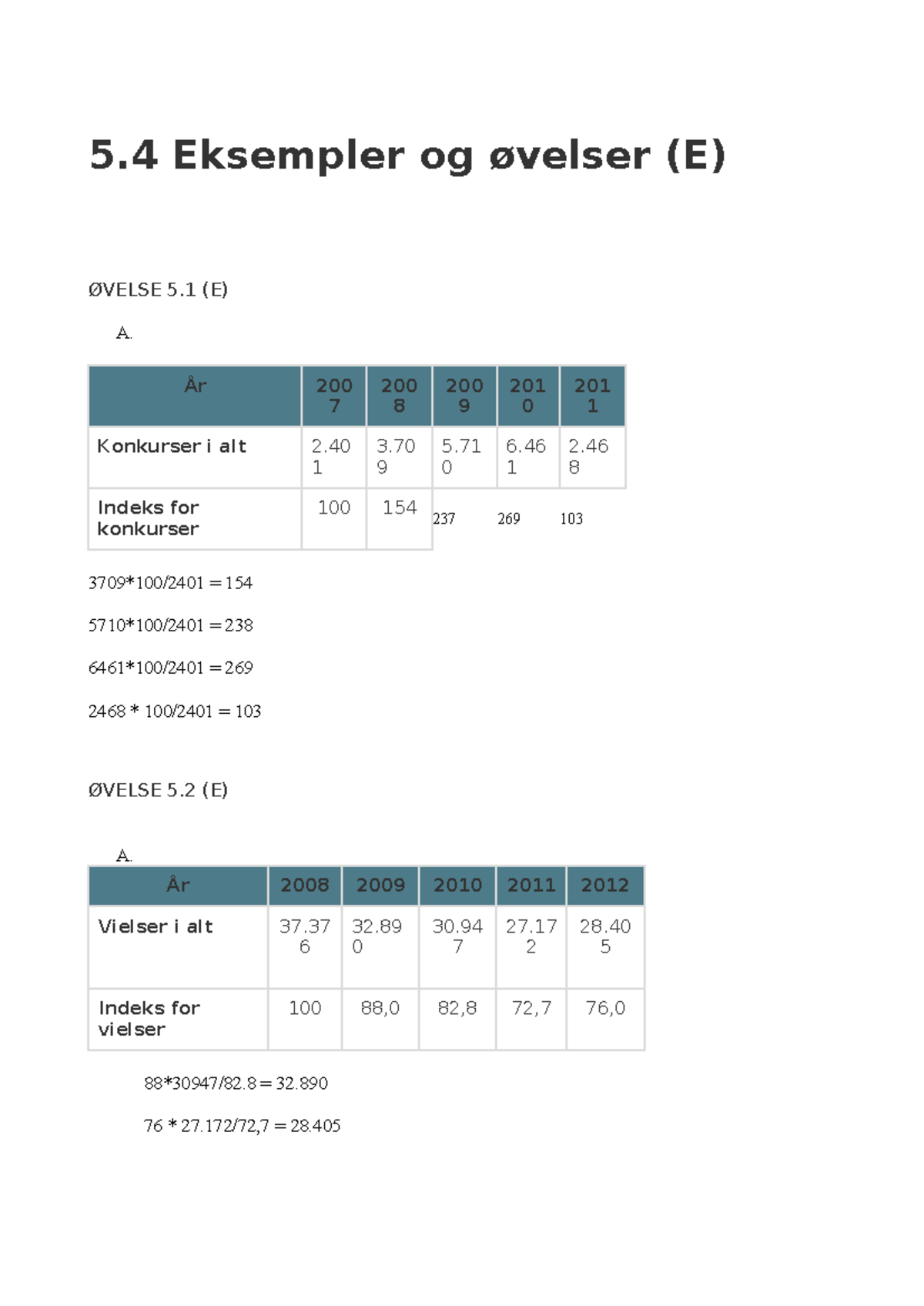 5.4 Eksempler og øvelser (E)

ØVELSE 5.1 (E)

A.

| År | 2007 | 2008 | 2009 | 2010 | 2011 |
|---|---|---|---|---|---|
| Konkurser i alt | 2.401 | 3.709 | 5.710 | 6.461 | 2.468 |
| Indeks for konkurser | 100 | 154 | 237 | 269 | 103 |

3709*100/2401 = 154

5710*100/2401 = 238

6461*100/2401 = 269

2468 * 100/2401 = 103

ØVELSE 5.2 (E)

A.

| År | 2008 | 2009 | 2010 | 2011 | 2012 |
|---|---|---|---|---|---|
| Vielser i alt | 37.376 | 32.890 | 30.947 | 27.172 | 28.405 |
| Indeks for vielser | 100 | 88,0 | 82,8 | 72,7 | 76,0 |

88*30947/82.8 = 32.890

76 * 27.172/72,7 = 28.405